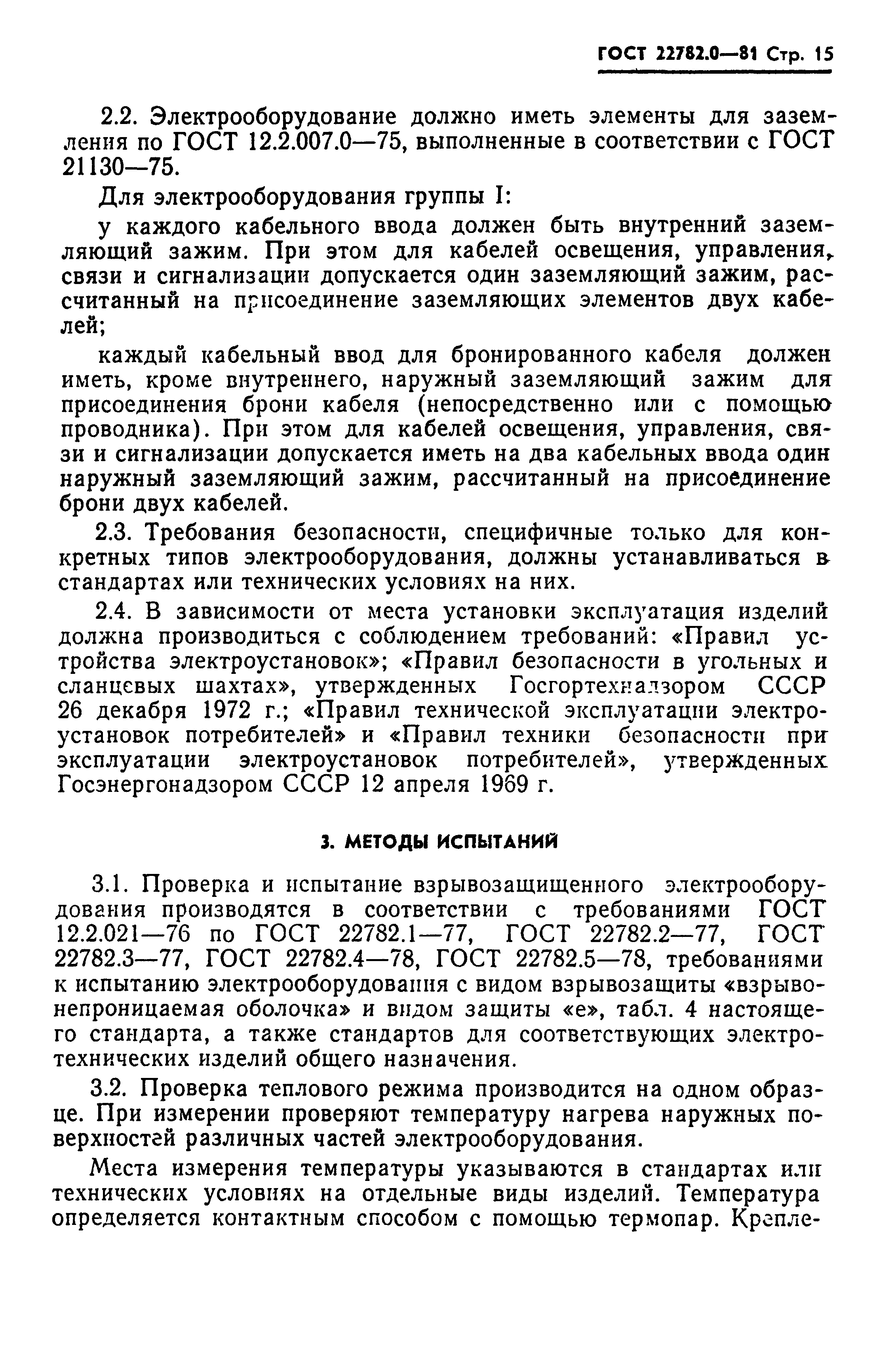 ГОСТ 22782.0—81 Стр. 15

2.2. Электрооборудование должно иметь элементы для заземления по ГОСТ 12.2.007.0—75, выполненные в соответствии с ГОСТ 21130—75.

Для электрооборудования группы I:

у каждого кабельного ввода должен быть внутренний заземляющий зажим. При этом для кабелей освещения, управления, связи и сигнализации допускается один заземляющий зажим, рассчитанный на присоединение заземляющих элементов двух кабелей;

каждый кабельный ввод для бронированного кабеля должен иметь, кроме внутреннего, наружный заземляющий зажим для присоединения брони кабеля (непосредственно или с помощью проводника). При этом для кабелей освещения, управления, связи и сигнализации допускается иметь на два кабельных ввода один наружный заземляющий зажим, рассчитанный на присоединение брони двух кабелей.

2.3. Требования безопасности, специфичные только для конкретных типов электрооборудования, должны устанавливаться в стандартах или технических условиях на них.

2.4. В зависимости от места установки эксплуатация изделий должна производиться с соблюдением требований: «Правил устройства электроустановок»; «Правил безопасности в угольных и сланцевых шахтах», утвержденных Госгортехнадзором СССР 26 декабря 1972 г.; «Правил технической эксплуатации электроустановок потребителей» и «Правил техники безопасности при эксплуатации электроустановок потребителей», утвержденных Госэнергонадзором СССР 12 апреля 1969 г.

3. МЕТОДЫ ИСПЫТАНИЙ

3.1. Проверка и испытание взрывозащищенного электрооборудования производятся в соответствии с требованиями ГОСТ 12.2.021—76 по ГОСТ 22782.1—77, ГОСТ 22782.2—77, ГОСТ 22782.3—77, ГОСТ 22782.4—78, ГОСТ 22782.5—78, требованиями к испытанию электрооборудования с видом взрывозащиты «взрывонепроницаемая оболочка» и видом защиты «е», табл. 4 настоящего стандарта, а также стандартов для соответствующих электротехнических изделий общего назначения.

3.2. Проверка теплового режима производится на одном образце. При измерении проверяют температуру нагрева наружных поверхностей различных частей электрооборудования.

Места измерения температуры указываются в стандартах или технических условиях на отдельные виды изделий. Температура определяется контактным способом с помощью термопар. Крепле-